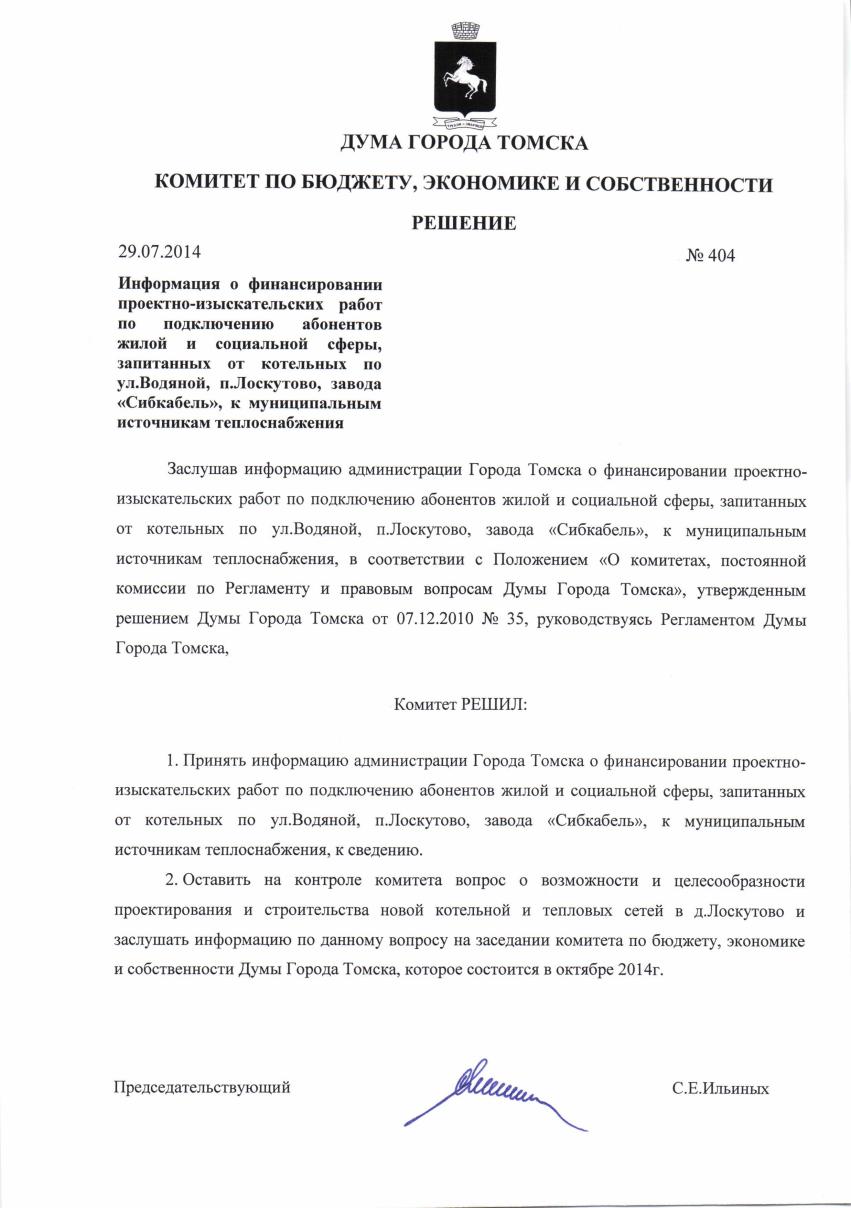 ДУМА ГОРОДА ТОМСКА

КОМИТЕТ ПО БЮДЖЕТУ, ЭКОНОМИКЕ И СОБСТВЕННОСТИ

РЕШЕНИЕ

29.07.2014

№ 404

Информация о финансировании проектно-изыскательских работ по подключению абонентов жилой и социальной сферы, запитанных от котельных по ул.Водяной, п.Лоскутово, завода «Сибкабель», к муниципальным источникам теплоснабжения

Заслушав информацию администрации Города Томска о финансировании проектно-изыскательских работ по подключению абонентов жилой и социальной сферы, запитанных от котельных по ул.Водяной, п.Лоскутово, завода «Сибкабель», к муниципальным источникам теплоснабжения, в соответствии с Положением «О комитетах, постоянной комиссии по Регламенту и правовым вопросам Думы Города Томска», утвержденным решением Думы Города Томска от 07.12.2010 № 35, руководствуясь Регламентом Думы Города Томска,

Комитет РЕШИЛ:

1. Принять информацию администрации Города Томска о финансировании проектно-изыскательских работ по подключению абонентов жилой и социальной сферы, запитанных от котельных по ул.Водяной, п.Лоскутово, завода «Сибкабель», к муниципальным источникам теплоснабжения, к сведению.

2. Оставить на контроле комитета вопрос о возможности и целесообразности проектирования и строительства новой котельной и тепловых сетей в д.Лоскутово и заслушать информацию по данному вопросу на заседании комитета по бюджету, экономике и собственности Думы Города Томска, которое состоится в октябре 2014г.

Председательствующий

С.Е.Ильиных